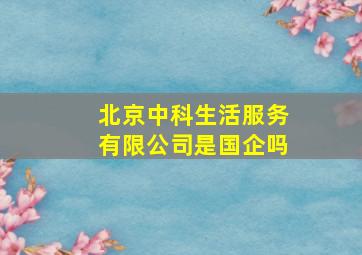 北京中科生活服务有限公司是国企吗